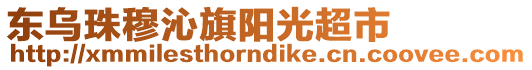 东乌珠穆沁旗阳光超市
http://xmmilesthorndike.cn.coovee.com